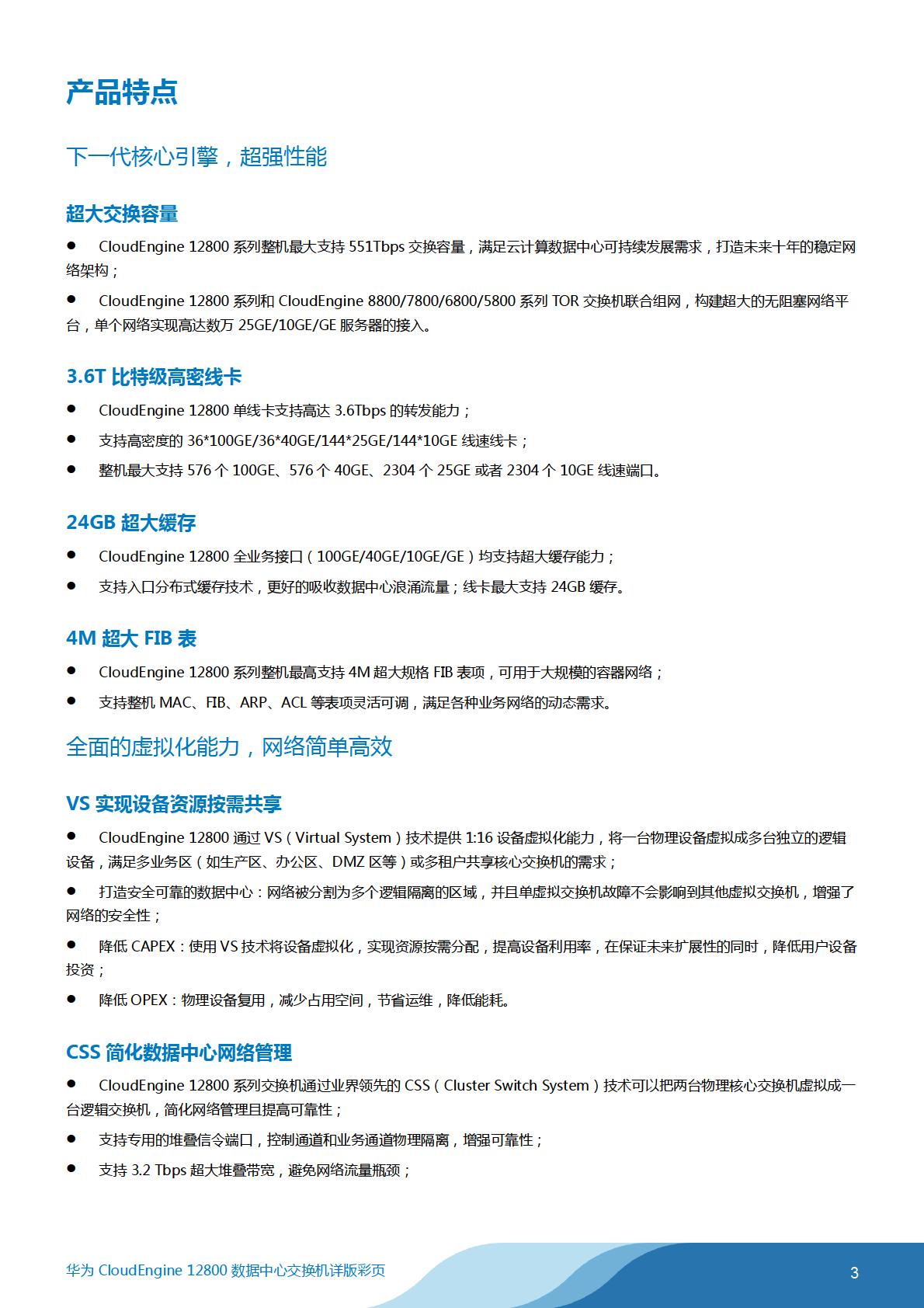 产品特点

下一代核心引擎，超强性能

超大交换容量

● CloudEngine 12800 系列整机最大支持 551Tbps 交换容量，满足云计算数据中心可持续发展需求，打造未来十年的稳定网络架构；

● CloudEngine 12800 系列和 CloudEngine 8800/7800/6800/5800 系列 TOR 交换机联合组网，构建超大的无阻塞网络平台，单个网络实现高达数万 25GE/10GE/GE 服务器的接入。

3.6T 比特级高密线卡

● CloudEngine 12800 单线卡支持高达 3.6Tbps 的转发能力；

● 支持高密度的 36*100GE/36*40GE/144*25GE/144*10GE 线速线卡；

● 整机最大支持 576 个 100GE、576 个 40GE、2304 个 25GE 或者 2304 个 10GE 线速端口。

24GB 超大缓存

● CloudEngine 12800 全业务接口（100GE/40GE/10GE/GE）均支持超大缓存能力；

● 支持入口分布式缓存技术，更好的吸收数据中心浪涌流量；线卡最大支持 24GB 缓存。

4M 超大 FIB 表

● CloudEngine 12800 系列整机最高支持 4M 超大规格 FIB 表项，可用于大规模的容器网络；

● 支持整机 MAC、FIB、ARP、ACL 等表项灵活可调，满足各种业务网络的动态需求。

全面的虚拟化能力，网络简单高效

VS 实现设备资源按需共享

● CloudEngine 12800 通过 VS（Virtual System）技术提供 1:16 设备虚拟化能力，将一台物理设备虚拟成多台独立的逻辑设备，满足多业务区（如生产区、办公区、DMZ 区等）或多租户共享核心交换机的需求；

● 打造安全可靠的数据中心：网络被分割为多个逻辑隔离的区域，并且单虚拟交换机故障不会影响到其他虚拟交换机，增强了网络的安全性；

● 降低 CAPEX：使用 VS 技术将设备虚拟化，实现资源按需分配，提高设备利用率，在保证未来扩展性的同时，降低用户设备投资；

● 降低 OPEX：物理设备复用，减少占用空间，节省运维，降低能耗。

CSS 简化数据中心网络管理

● CloudEngine 12800 系列交换机通过业界领先的 CSS（Cluster Switch System）技术可以把两台物理核心交换机虚拟成一台逻辑交换机，简化网络管理且提高可靠性；

● 支持专用的堆叠信令端口，控制通道和业务通道物理隔离，增强可靠性；

● 支持 3.2 Tbps 超大堆叠带宽，避免网络流量瓶颈；

华为 CloudEngine 12800 数据中心交换机详版彩页

3